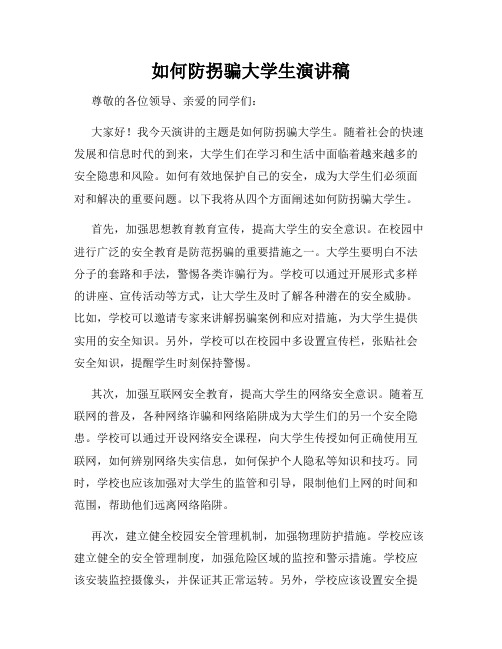 如何防拐骗大学生演讲稿

尊敬的各位领导、亲爱的同学们：

大家好！我今天演讲的主题是如何防拐骗大学生。随着社会的快速发展和信息时代的到来，大学生们在学习和生活中面临着越来越多的安全隐患和风险。如何有效地保护自己的安全，成为大学生们必须面对和解决的重要问题。以下我将从四个方面阐述如何防拐骗大学生。

首先，加强思想教育教育宣传，提高大学生的安全意识。在校园中进行广泛的安全教育是防范拐骗的重要措施之一。大学生要明白不法分子的套路和手法，警惕各类诈骗行为。学校可以通过开展形式多样的讲座、宣传活动等方式，让大学生及时了解各种潜在的安全威胁。比如，学校可以邀请专家来讲解拐骗案例和应对措施，为大学生提供实用的安全知识。另外，学校可以在校园中多设置宣传栏，张贴社会安全知识，提醒学生时刻保持警惕。

其次，加强互联网安全教育，提高大学生的网络安全意识。随着互联网的普及，各种网络诈骗和网络陷阱成为大学生们的另一个安全隐患。学校可以通过开设网络安全课程，向大学生传授如何正确使用互联网，如何辨别网络失实信息，如何保护个人隐私等知识和技巧。同时，学校也应该加强对大学生的监管和引导，限制他们上网的时间和范围，帮助他们远离网络陷阱。

再次，建立健全校园安全管理机制，加强物理防护措施。学校应该建立健全的安全管理制度，加强危险区域的监控和警示措施。学校应该安装监控摄像头，并保证其正常运转。另外，学校应该设置安全提